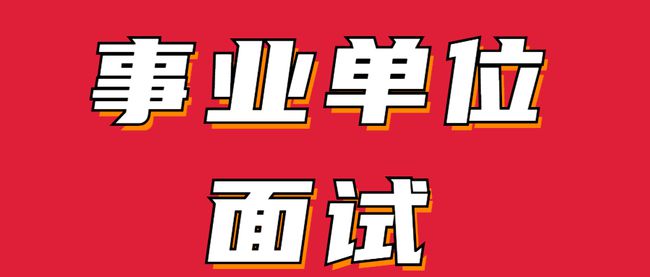 事业单位

面试